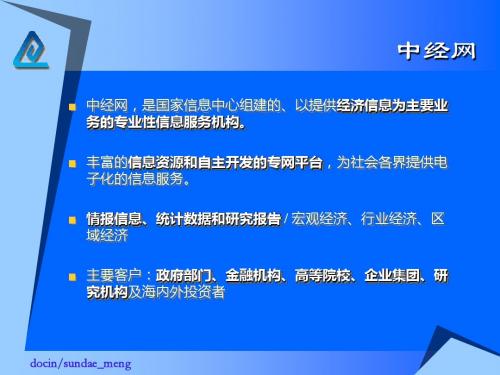 中经网

中经网，是国家信息中心组建的、以提供经济信息为主要业务的专业性信息服务机构。

丰富的信息资源和自主开发的专网平台，为社会各界提供电子化的信息服务。

情报信息、统计数据和研究报告 / 宏观经济、行业经济、区域经济

主要客户：政府部门、金融机构、高等院校、企业集团、研究机构及海内外投资者

docin/sundae_meng